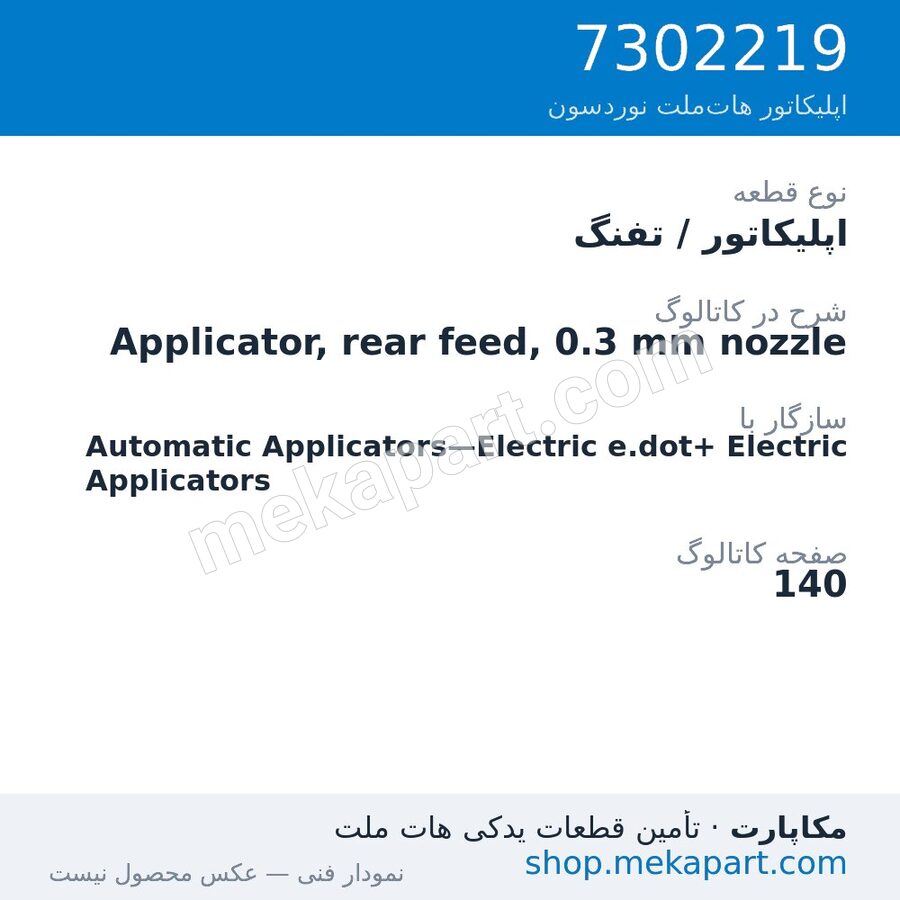 7302219
اپلیکاتور هات‌ملت نوردسون

نوع قطعه
اپلیکاتور / تفنگ

شرح در کاتالوگ
Applicator, rear feed, 0.3 mm nozzle

سازگار با
Automatic Applicators—Electric e.dot+ Electric Applicators

صفحه کاتالوگ
140

mekapart.com

مکاپارت · تأمین قطعات یدکی هات ملت
shop.mekapart.com
نمودار فنی — عکس محصول نیست